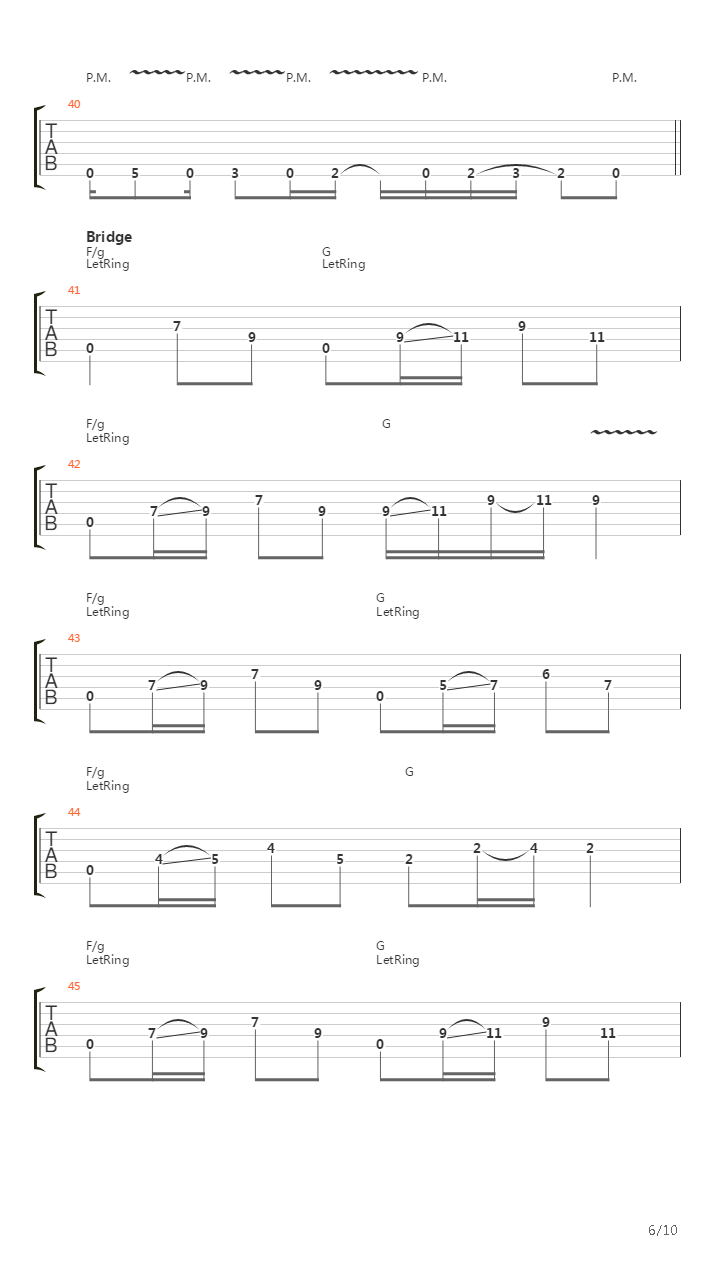 P.M. P.M. P.M. P.M. P.M.

40

T
A
B

0 5 0 3 0 2 0 2 3 2 0

Bridge
F/g
LetRing

G
LetRing

41

T
A
B

0 7 9 0 9 11 9 11

F/g
LetRing

G

42

T
A
B

0 7 9 7 9 9 11 9 11 9

F/g
LetRing

G
LetRing

43

T
A
B

0 7 9 7 9 0 5 7 6 7

F/g
LetRing

G

44

T
A
B

0 4 5 4 5 2 2 4 2

F/g
LetRing

G
LetRing

45

T
A
B

0 7 9 7 9 0 9 11 9 11

6/10